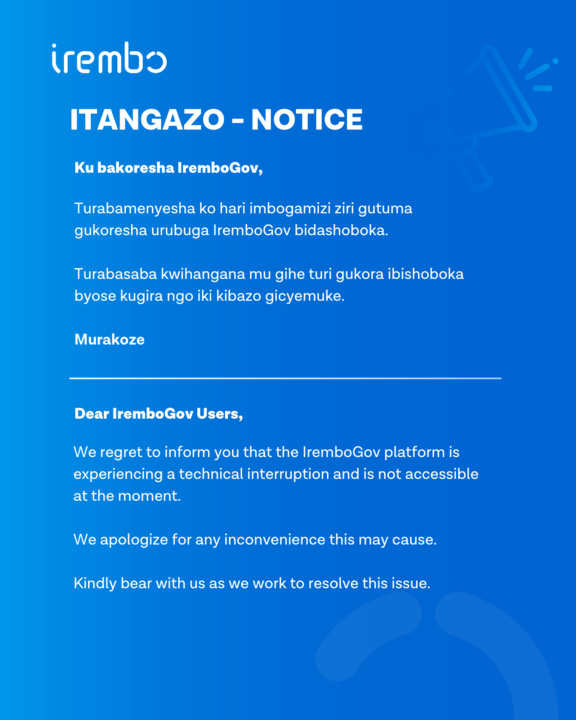 irembo

ITANGAZO - NOTICE

Ku bakoresha IremboGov,

Turabamenyesha ko hari imbogamizi ziri gutuma gukoresha urubuga IremboGov bidashoboka.

Turabasaba kwihangana mu gihe turi gukora ibishoboka byose kugira ngo iki kibazo gicyemuke.

Murakoze

Dear IremboGov Users,

We regret to inform you that the IremboGov platform is experiencing a technical interruption and is not accessible at the moment.

We apologize for any inconvenience this may cause.

Kindly bear with us as we work to resolve this issue.